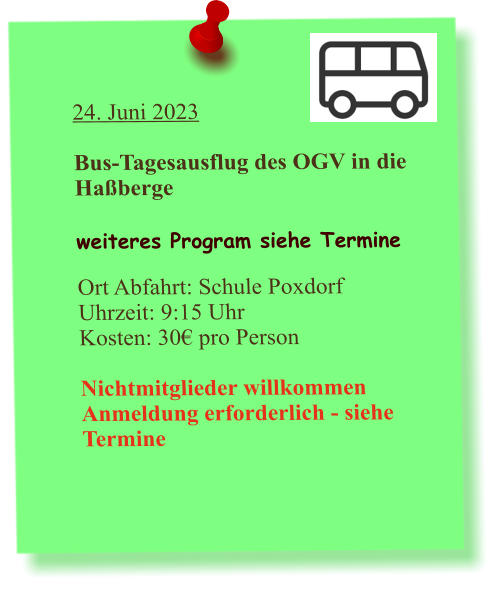 24. Juni 2023

Bus-Tagesausflug des OGV in die Haßberge

weiteres Program siehe Termine

Ort Abfahrt: Schule Poxdorf
Uhrzeit: 9:15 Uhr
Kosten: 30€ pro Person

Nichtmitglieder willkommen
Anmeldung erforderlich - siehe Termine